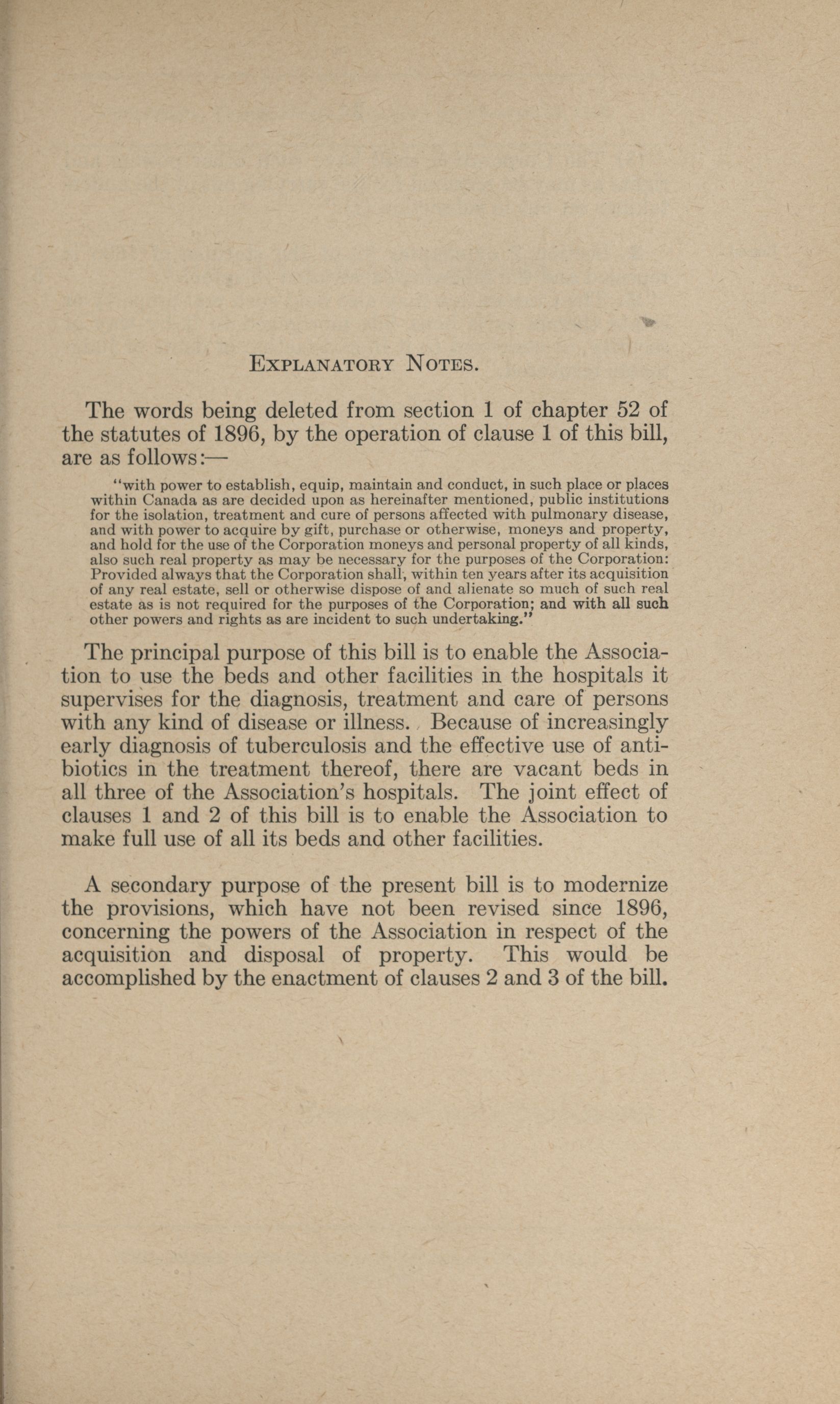 EXPLANATORY NOTES.

The words being deleted from section 1 of chapter 52 of the statutes of 1896, by the operation of clause 1 of this bill, are as follows:—

"with power to establish, equip, maintain and conduct, in such place or places within Canada as are decided upon as hereinafter mentioned, public institutions for the isolation, treatment and cure of persons affected with pulmonary disease, and with power to acquire by gift, purchase or otherwise, moneys and property, and hold for the use of the Corporation moneys and personal property of all kinds, also such real property as may be necessary for the purposes of the Corporation: Provided always that the Corporation shall, within ten years after its acquisition of any real estate, sell or otherwise dispose of and alienate so much of such real estate as is not required for the purposes of the Corporation; and with all such other powers and rights as are incident to such undertaking."

The principal purpose of this bill is to enable the Association to use the beds and other facilities in the hospitals it supervises for the diagnosis, treatment and care of persons with any kind of disease or illness. Because of increasingly early diagnosis of tuberculosis and the effective use of antibiotics in the treatment thereof, there are vacant beds in all three of the Association's hospitals. The joint effect of clauses 1 and 2 of this bill is to enable the Association to make full use of all its beds and other facilities.

A secondary purpose of the present bill is to modernize the provisions, which have not been revised since 1896, concerning the powers of the Association in respect of the acquisition and disposal of property. This would be accomplished by the enactment of clauses 2 and 3 of the bill.